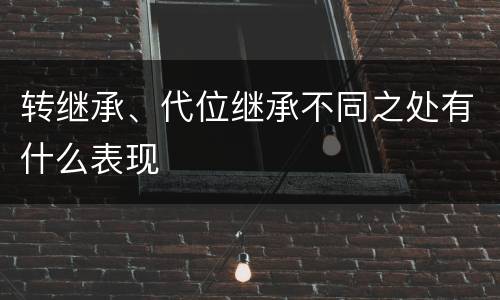 转继承、代位继承不同之处有什么表现